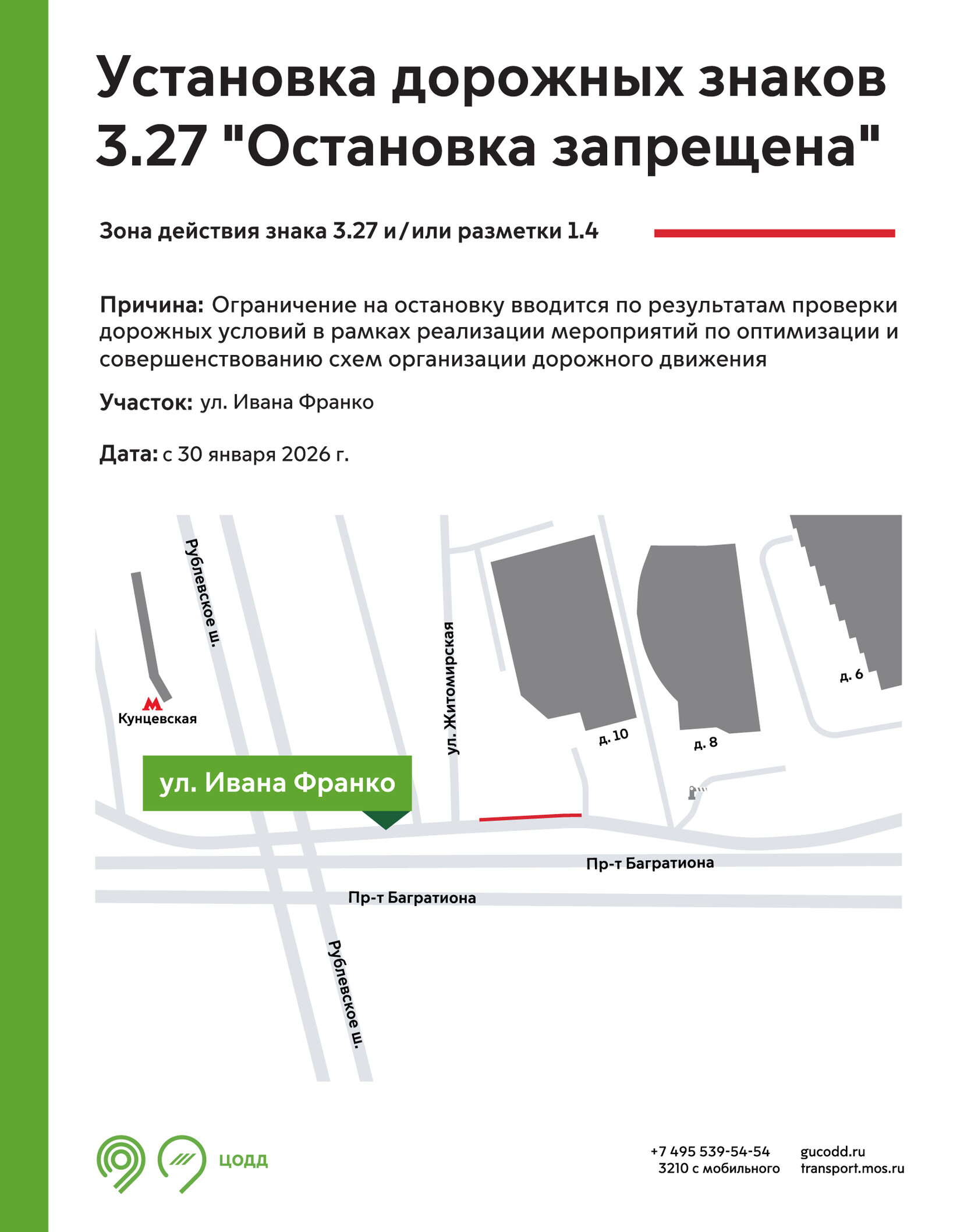 Установка дорожных знаков 3.27 "Остановка запрещена"

Зона действия знака 3.27 и/или разметки 1.4

Причина: Ограничение на остановку вводится по результатам проверки дорожных условий в рамках реализации мероприятий по оптимизации и совершенствованию схем организации дорожного движения

Участок: ул. Ивана Франко

Дата: с 30 января 2026 г.

Рублевское ш.

Кунцевская

ул. Житомирская

д. 10

д. 8

д. 6

ул. Ивана Франко

Пр-т Багратиона

Пр-т Багратиона

Рублевское ш.

ЦОДД

+7 495 539-54-54
3210 с мобильного

gucodd.ru
transport.mos.ru